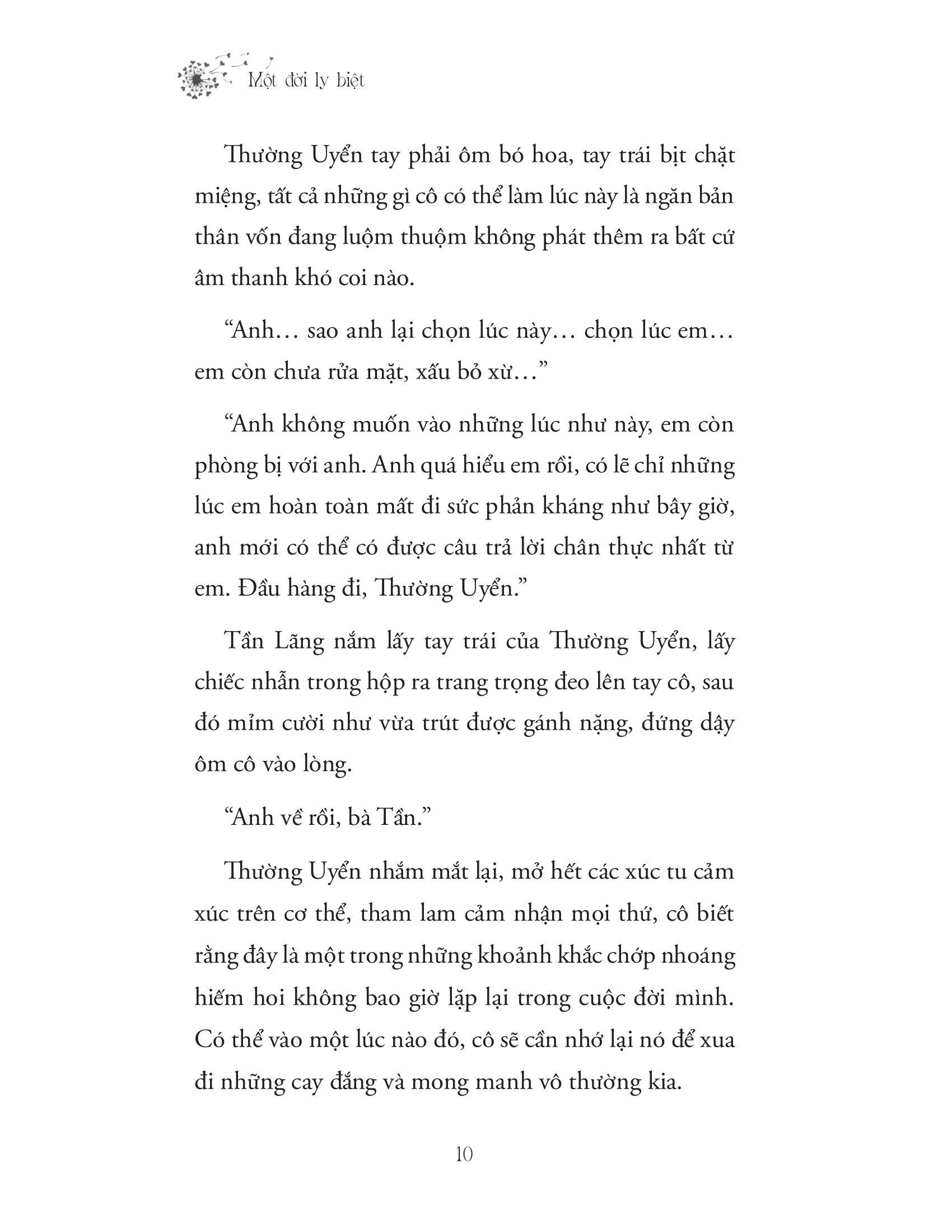 Một đời ly biệt

Thường Uyển tay phải ôm bó hoa, tay trái bịt chặt miệng, tất cả những gì cô có thể làm lúc này là ngăn bản thân vốn đang luộm thuộm không phát thêm ra bất cứ âm thanh khó coi nào.

“Anh… sao anh lại chọn lúc này… chọn lúc em… em còn chưa rửa mặt, xấu bỏ xừ…”

“Anh không muốn vào những lúc như này, em còn phòng bị với anh. Anh quá hiểu em rồi, có lẽ chỉ những lúc em hoàn toàn mất đi sức phản kháng như bây giờ, anh mới có thể có được câu trả lời chân thực nhất từ em. Đầu hàng đi, Thường Uyển.”

Tần Lãng nắm lấy tay trái của Thường Uyển, lấy chiếc nhẫn trong hộp ra trang trọng đeo lên tay cô, sau đó mỉm cười như vừa trút được gánh nặng, đứng dậy ôm cô vào lòng.

“Anh về rồi, bà Tần.”

Thường Uyển nhắm mắt lại, mở hết các xúc tu cảm xúc trên cơ thể, tham lam cảm nhận mọi thứ, cô biết rằng đây là một trong những khoảnh khắc chớp nhoáng hiếm hoi không bao giờ lặp lại trong cuộc đời mình. Có thể vào một lúc nào đó, cô sẽ cần nhớ lại nó để xua đi những cay đắng và mong manh vô thường kia.

10